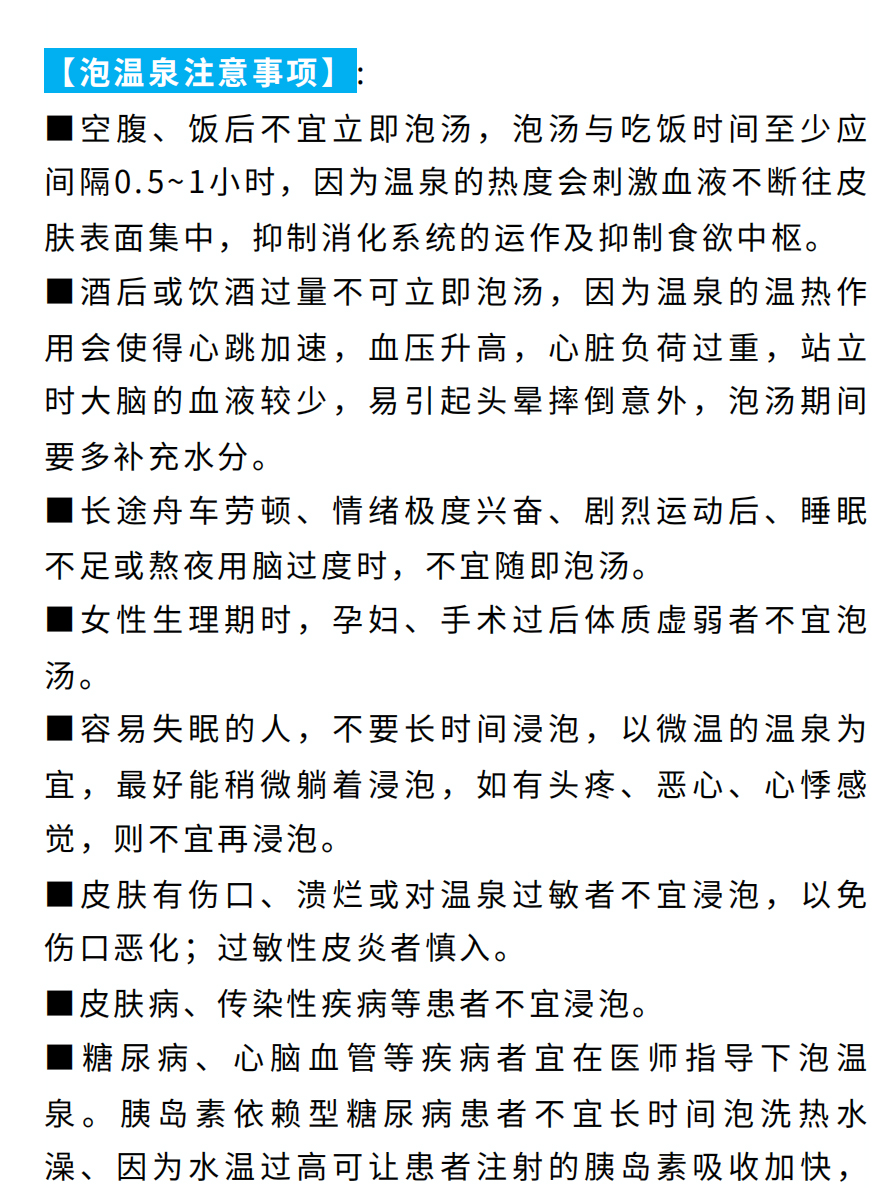 【泡温泉注意事项】:

■空腹、饭后不宜立即泡汤，泡汤与吃饭时间至少应间隔0.5~1小时，因为温泉的热度会刺激血液不断往皮肤表面集中，抑制消化系统的运作及抑制食欲中枢。

■酒后或饮酒过量不可立即泡汤，因为温泉的温热作用会使得心跳加速，血压升高，心脏负荷过重，站立时大脑的血液较少，易引起头晕摔倒意外，泡汤期间要多补充水分。

■长途舟车劳顿、情绪极度兴奋、剧烈运动后、睡眠不足或熬夜用脑过度时，不宜随即泡汤。

■女性生理期时，孕妇、手术过后体质虚弱者不宜泡汤。

■容易失眠的人，不要长时间浸泡，以微温的温泉为宜，最好能稍微躺着浸泡，如有头疼、恶心、心悸感觉，则不宜再浸泡。

■皮肤有伤口、溃烂或对温泉过敏者不宜浸泡，以免伤口恶化；过敏性皮炎者慎入。

■皮肤病、传染性疾病等患者不宜浸泡。

■糖尿病、心脑血管等疾病者宜在医师指导下泡温泉。胰岛素依赖型糖尿病患者不宜长时间泡洗热水澡、因为水温过高可让患者注射的胰岛素吸收加快，